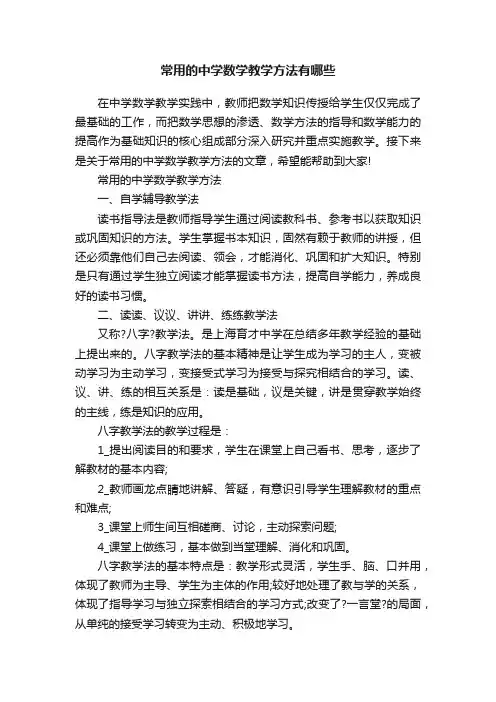 常用的中学数学教学方法有哪些

在中学数学教学实践中，教师把数学知识传授给学生仅仅完成了最基础的工作，而把数学思想的渗透、数学方法的指导和数学能力的提高作为基础知识的核心组成部分深入研究并重点实施教学。接下来是关于常用的中学数学教学方法的文章，希望能帮助到大家!

常用的中学数学教学方法

一、自学辅导教学法

读书指导法是教师指导学生通过阅读教科书、参考书以获取知识或巩固知识的方法。学生掌握书本知识，固然有赖于教师的讲授，但还必须靠他们自己去阅读、领会，才能消化、巩固和扩大知识。特别是只有通过学生独立阅读才能掌握读书方法，提高自学能力，养成良好的读书习惯。

二、读读、议议、讲讲、练练教学法

又称?八字?教学法。是上海育才中学在总结多年教学经验的基础上提出来的。八字教学法的基本精神是让学生成为学习的主人，变被动学习为主动学习，变接受式学习为接受与探究相结合的学习。读、议、讲、练的相互关系是：读是基础，议是关键，讲是贯穿教学始终的主线，练是知识的应用。

八字教学法的教学过程是：

1_提出阅读目的和要求，学生在课堂上自己看书、思考，逐步了解教材的基本内容;

2_教师画龙点睛地讲解、答疑，有意识引导学生理解教材的重点和难点;

3_课堂上师生间互相磋商、讨论，主动探索问题;

4_课堂上做练习，基本做到当堂理解、消化和巩固。

八字教学法的基本特点是：教学形式灵活，学生手、脑、口并用，体现了教师为主导、学生为主体的作用;较好地处理了教与学的关系，体现了指导学习与独立探索相结合的学习方式;改变了?一言堂?的局面，从单纯的接受学习转变为主动、积极地学习。